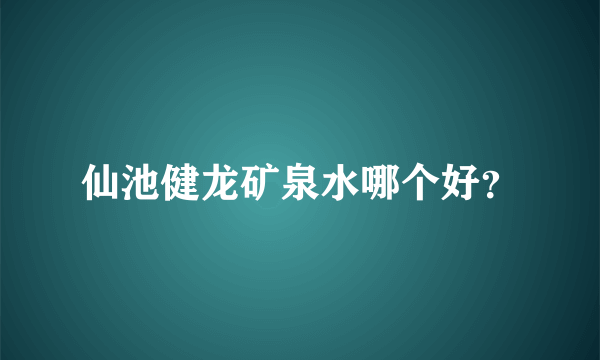 仙池健龙矿泉水哪个好?